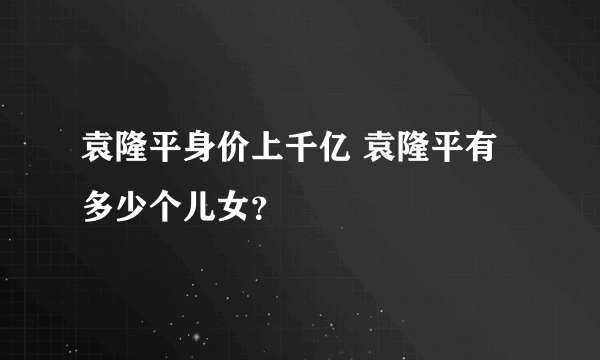 袁隆平身价上千亿 袁隆平有多少个儿女?